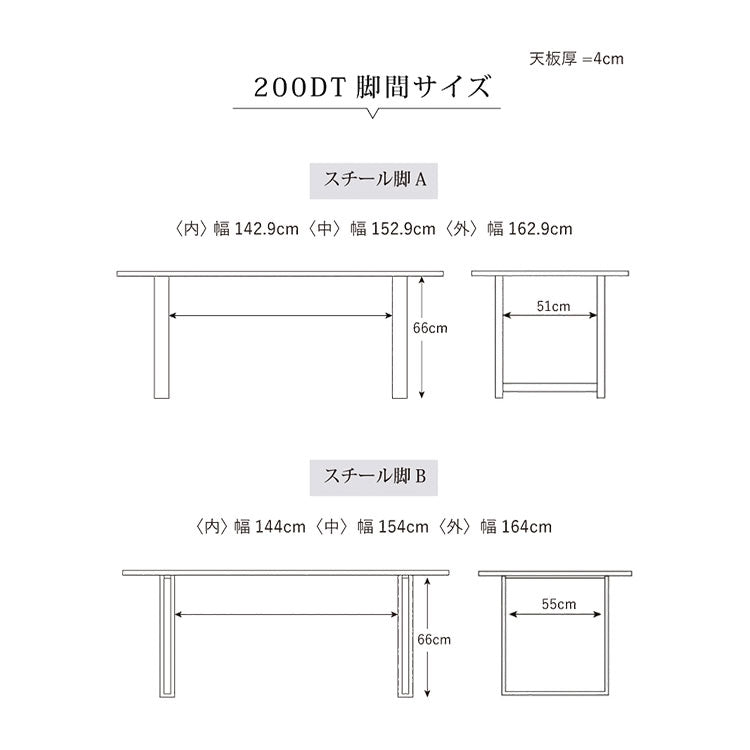 天板厚 =4cm

200DT 脚間サイズ

スチール脚 A

〈内〉幅 142.9cm〈中〉幅 152.9cm〈外〉幅 162.9cm

66cm

51cm

スチール脚 B

〈内〉幅 144cm〈中〉幅 154cm〈外〉幅 164cm

66cm

55cm